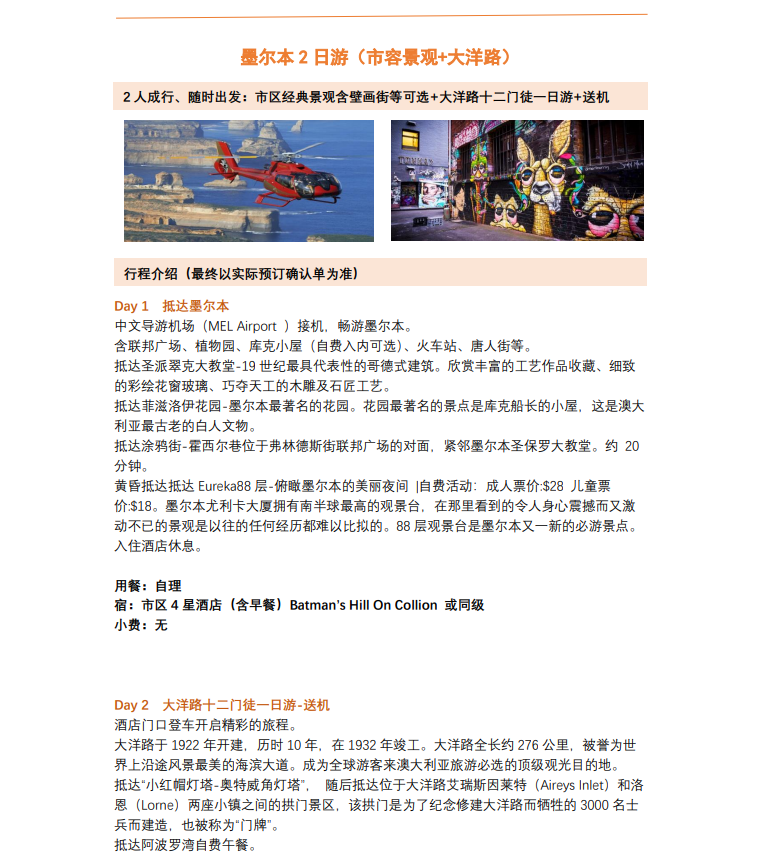 墨尔本 2 日游（市容景观+大洋路）

2 人成行、随时出发：市区经典景观含壁画街等可选+大洋路十二门徒一日游+送机

行程介绍（最终以实际预订确认单为准）

Day 1 抵达墨尔本
中文导游机场（MEL Airport ）接机，畅游墨尔本。
含联邦广场、植物园、库克小屋（自费入内可选）、火车站、唐人街等。
抵达圣派翠克大教堂-19 世纪最具代表性的哥德式建筑。欣赏丰富的工艺作品收藏、细致的彩绘花窗玻璃、巧夺天工的木雕及石匠工艺。
抵达菲滋洛伊花园-墨尔本最著名的花园。花园最著名的景点是库克船长的小屋，这是澳大利亚最古老的白人文物。
抵达涂鸦街-霍西尔巷位于弗林德斯街联邦广场的对面，紧邻墨尔本圣保罗大教堂。约 20 分钟。
黄昏抵达抵达 Eureka88 层-俯瞰墨尔本的美丽夜间 |自费活动：成人票价:$28 儿童票价:$18。墨尔本尤利卡大厦拥有南半球最高的观景台，在那里看到的令人身心震撼而又激动不已的景观是以往的任何经历都难以比拟的。88 层观景台是墨尔本又一新的必游景点。
入住酒店休息。

用餐：自理
宿：市区 4 星酒店（含早餐）Batman's Hill On Collion 或同级
小费：无

Day 2 大洋路十二门徒一日游-送机
酒店门口登车开启精彩的旅程。
大洋路于 1922 年开建，历时 10 年，在 1932 年竣工。大洋路全长约 276 公里，被誉为世界上沿途风景最美的海滨大道。成为全球游客来澳大利亚旅游必选的顶级观光目的地。
抵达"小红帽灯塔-奥特威角灯塔"， 随后抵达位于大洋路艾瑞斯因莱特（Aireys Inlet）和洛恩（Lorne）两座小镇之间的拱门景区，该拱门是为了纪念修建大洋路而牺牲的 3000 名士兵而建造，也被称为"门牌"。
抵达阿波罗湾自费午餐。